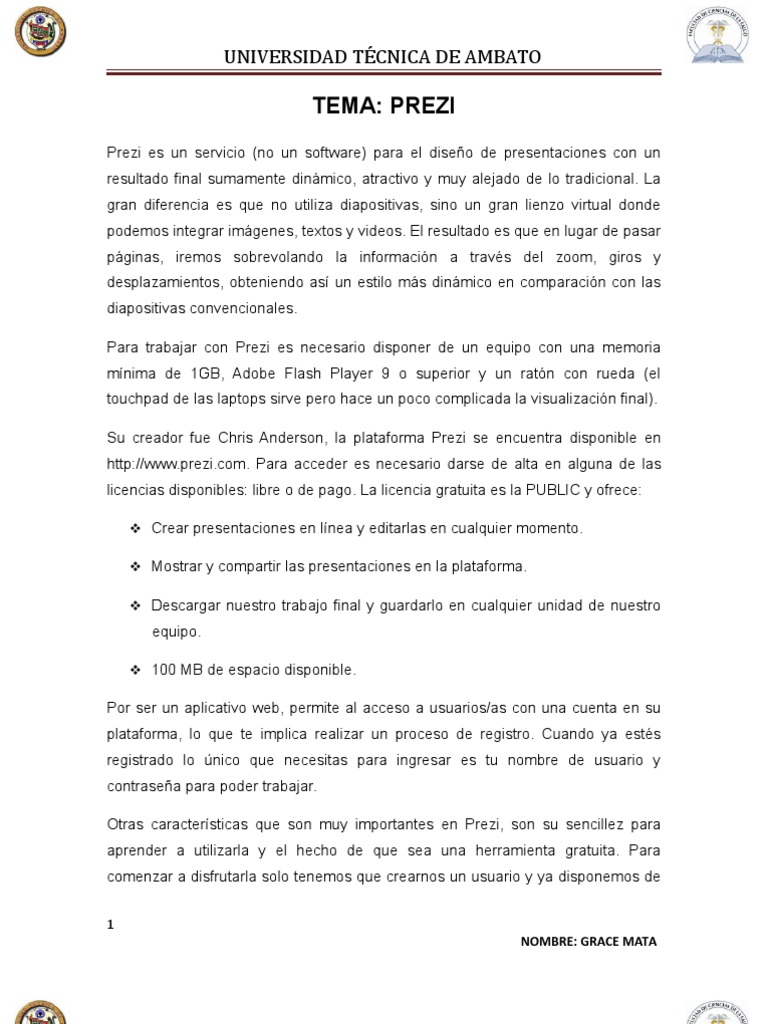 UNIVERSIDAD TÉCNICA DE AMBATO

TEMA: PREZI

Prezi es un servicio (no un software) para el diseño de presentaciones con un resultado final sumamente dinámico, atractivo y muy alejado de lo tradicional. La gran diferencia es que no utiliza diapositivas, sino un gran lienzo virtual donde podemos integrar imágenes, textos y videos. El resultado es que en lugar de pasar páginas, iremos sobrevolando la información a través del zoom, giros y desplazamientos, obteniendo así un estilo más dinámico en comparación con las diapositivas convencionales.

Para trabajar con Prezi es necesario disponer de un equipo con una memoria mínima de 1GB, Adobe Flash Player 9 o superior y un ratón con rueda (el touchpad de las laptops sirve pero hace un poco complicada la visualización final).

Su creador fue Chris Anderson, la plataforma Prezi se encuentra disponible en http://www.prezi.com. Para acceder es necesario darse de alta en alguna de las licencias disponibles: libre o de pago. La licencia gratuita es la PUBLIC y ofrece:

❖ Crear presentaciones en línea y editarlas en cualquier momento.

❖ Mostrar y compartir las presentaciones en la plataforma.

❖ Descargar nuestro trabajo final y guardarlo en cualquier unidad de nuestro equipo.

❖ 100 MB de espacio disponible.

Por ser un aplicativo web, permite al acceso a usuarios/as con una cuenta en su plataforma, lo que te implica realizar un proceso de registro. Cuando ya estés registrado lo único que necesitas para ingresar es tu nombre de usuario y contraseña para poder trabajar.

Otras características que son muy importantes en Prezi, son su sencillez para aprender a utilizarla y el hecho de que sea una herramienta gratuita. Para comenzar a disfrutarla solo tenemos que crearnos un usuario y ya disponemos de

1

NOMBRE: GRACE MATA